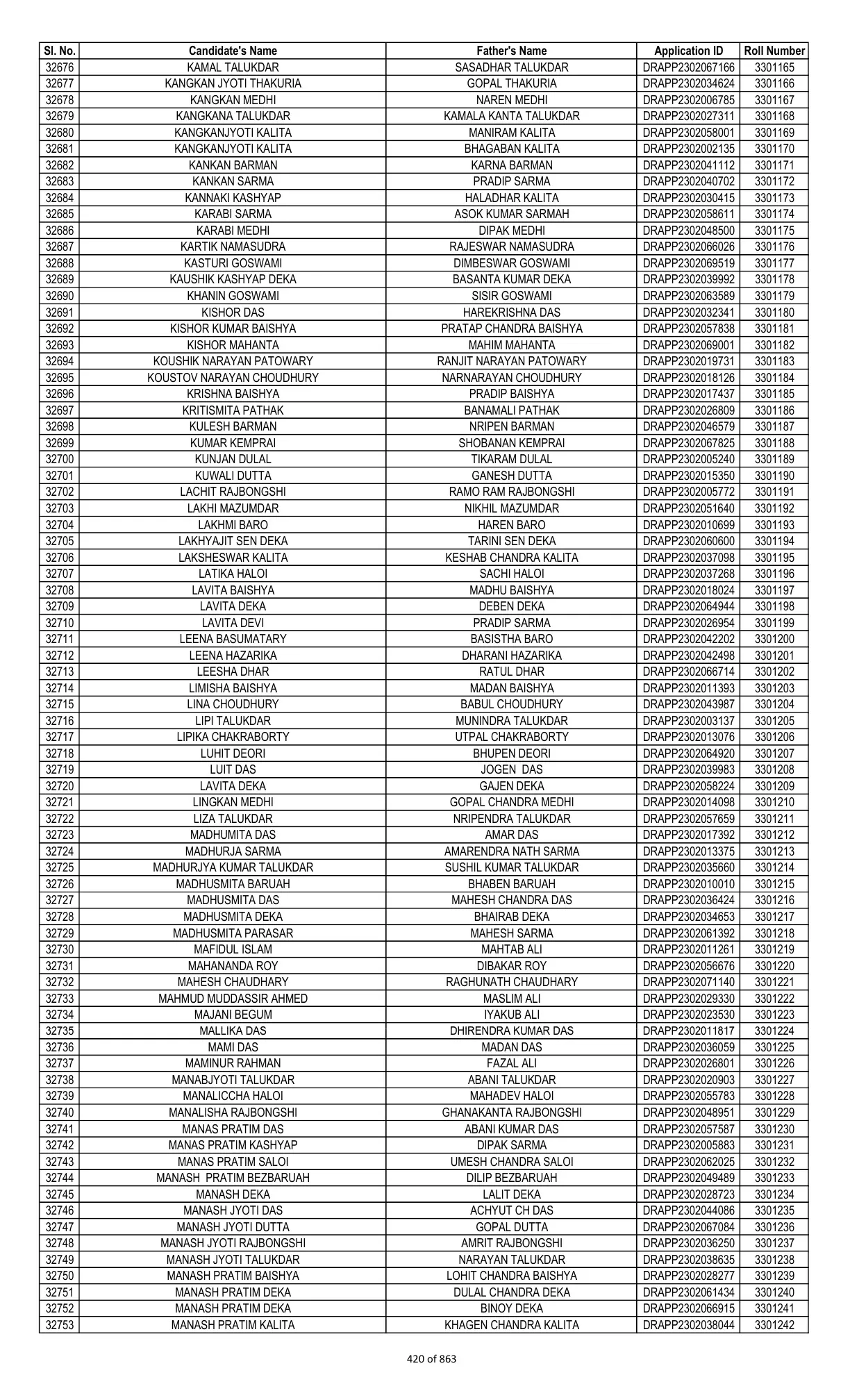 | Sl. No. | Candidate's Name | Father's Name | Application ID | Roll Number |
|---|---|---|---|---|
| 32676 | KAMAL TALUKDAR | SASADHAR TALUKDAR | DRAPP2302067166 | 3301165 |
| 32677 | KANGKAN JYOTI THAKURIA | GOPAL THAKURIA | DRAPP2302034624 | 3301166 |
| 32678 | KANGKAN MEDHI | NAREN MEDHI | DRAPP2302006785 | 3301167 |
| 32679 | KANGKANA TALUKDAR | KAMALA KANTA TALUKDAR | DRAPP2302027311 | 3301168 |
| 32680 | KANGKANJYOTI KALITA | MANIRAM KALITA | DRAPP2302058001 | 3301169 |
| 32681 | KANGKANJYOTI KALITA | BHAGABAN KALITA | DRAPP2302002135 | 3301170 |
| 32682 | KANKAN BARMAN | KARNA BARMAN | DRAPP2302041112 | 3301171 |
| 32683 | KANKAN SARMA | PRADIP SARMA | DRAPP2302040702 | 3301172 |
| 32684 | KANNAKI KASHYAP | HALADHAR KALITA | DRAPP2302030415 | 3301173 |
| 32685 | KARABI SARMA | ASOK KUMAR SARMAH | DRAPP2302058611 | 3301174 |
| 32686 | KARABI MEDHI | DIPAK MEDHI | DRAPP2302048500 | 3301175 |
| 32687 | KARTIK NAMASUDRA | RAJESWAR NAMASUDRA | DRAPP2302066026 | 3301176 |
| 32688 | KASTURI GOSWAMI | DIMBESWAR GOSWAMI | DRAPP2302069519 | 3301177 |
| 32689 | KAUSHIK KASHYAP DEKA | BASANTA KUMAR DEKA | DRAPP2302039992 | 3301178 |
| 32690 | KHANIN GOSWAMI | SISIR GOSWAMI | DRAPP2302063589 | 3301179 |
| 32691 | KISHOR DAS | HAREKRISHNA DAS | DRAPP2302032341 | 3301180 |
| 32692 | KISHOR KUMAR BAISHYA | PRATAP CHANDRA BAISHYA | DRAPP2302057838 | 3301181 |
| 32693 | KISHOR MAHANTA | MAHIM MAHANTA | DRAPP2302069001 | 3301182 |
| 32694 | KOUSHIK NARAYAN PATOWARY | RANJIT NARAYAN PATOWARY | DRAPP2302019731 | 3301183 |
| 32695 | KOUSTOV NARAYAN CHOUDHURY | NARNARAYAN CHOUDHURY | DRAPP2302018126 | 3301184 |
| 32696 | KRISHNA BAISHYA | PRADIP BAISHYA | DRAPP2302017437 | 3301185 |
| 32697 | KRITISMITA PATHAK | BANAMALI PATHAK | DRAPP2302026809 | 3301186 |
| 32698 | KULESH BARMAN | NRIPEN BARMAN | DRAPP2302046579 | 3301187 |
| 32699 | KUMAR KEMPRAI | SHOBANAN KEMPRAI | DRAPP2302067825 | 3301188 |
| 32700 | KUNJAN DULAL | TIKARAM DULAL | DRAPP2302005240 | 3301189 |
| 32701 | KUWALI DUTTA | GANESH DUTTA | DRAPP2302015350 | 3301190 |
| 32702 | LACHIT RAJBONGSHI | RAMO RAM RAJBONGSHI | DRAPP2302005772 | 3301191 |
| 32703 | LAKHI MAZUMDAR | NIKHIL MAZUMDAR | DRAPP2302051640 | 3301192 |
| 32704 | LAKHMI BARO | HAREN BARO | DRAPP2302010699 | 3301193 |
| 32705 | LAKHYAJIT SEN DEKA | TARINI SEN DEKA | DRAPP2302060600 | 3301194 |
| 32706 | LAKSHESWAR KALITA | KESHAB CHANDRA KALITA | DRAPP2302037098 | 3301195 |
| 32707 | LATIKA HALOI | SACHI HALOI | DRAPP2302037268 | 3301196 |
| 32708 | LAVITA BAISHYA | MADHU BAISHYA | DRAPP2302018024 | 3301197 |
| 32709 | LAVITA DEKA | DEBEN DEKA | DRAPP2302064944 | 3301198 |
| 32710 | LAVITA DEVI | PRADIP SARMA | DRAPP2302026954 | 3301199 |
| 32711 | LEENA BASUMATARY | BASISTHA BARO | DRAPP2302042202 | 3301200 |
| 32712 | LEENA HAZARIKA | DHARANI HAZARIKA | DRAPP2302042498 | 3301201 |
| 32713 | LEESHA DHAR | RATUL DHAR | DRAPP2302066714 | 3301202 |
| 32714 | LIMISHA BAISHYA | MADAN BAISHYA | DRAPP2302011393 | 3301203 |
| 32715 | LINA CHOUDHURY | BABUL CHOUDHURY | DRAPP2302043987 | 3301204 |
| 32716 | LIPI TALUKDAR | MUNINDRA TALUKDAR | DRAPP2302003137 | 3301205 |
| 32717 | LIPIKA CHAKRABORTY | UTPAL CHAKRABORTY | DRAPP2302013076 | 3301206 |
| 32718 | LUHIT DEORI | BHUPEN DEORI | DRAPP2302064920 | 3301207 |
| 32719 | LUIT DAS | JOGEN DAS | DRAPP2302039983 | 3301208 |
| 32720 | LAVITA DEKA | GAJEN DEKA | DRAPP2302058224 | 3301209 |
| 32721 | LINGKAN MEDHI | GOPAL CHANDRA MEDHI | DRAPP2302014098 | 3301210 |
| 32722 | LIZA TALUKDAR | NRIPENDRA TALUKDAR | DRAPP2302057659 | 3301211 |
| 32723 | MADHUMITA DAS | AMAR DAS | DRAPP2302017392 | 3301212 |
| 32724 | MADHURJA SARMA | AMARENDRA NATH SARMA | DRAPP2302013375 | 3301213 |
| 32725 | MADHURJYA KUMAR TALUKDAR | SUSHIL KUMAR TALUKDAR | DRAPP2302035660 | 3301214 |
| 32726 | MADHUSMITA BARUAH | BHABEN BARUAH | DRAPP2302010010 | 3301215 |
| 32727 | MADHUSMITA DAS | MAHESH CHANDRA DAS | DRAPP2302036424 | 3301216 |
| 32728 | MADHUSMITA DEKA | BHAIRAB DEKA | DRAPP2302034653 | 3301217 |
| 32729 | MADHUSMITA PARASAR | MAHESH SARMA | DRAPP2302061392 | 3301218 |
| 32730 | MAFIDUL ISLAM | MAHTAB ALI | DRAPP2302011261 | 3301219 |
| 32731 | MAHANANDA ROY | DIBAKAR ROY | DRAPP2302056676 | 3301220 |
| 32732 | MAHESH CHAUDHARY | RAGHUNATH CHAUDHARY | DRAPP2302071140 | 3301221 |
| 32733 | MAHMUD MUDDASSIR AHMED | MASLIM ALI | DRAPP2302029330 | 3301222 |
| 32734 | MAJANI BEGUM | IYAKUB ALI | DRAPP2302023530 | 3301223 |
| 32735 | MALLIKA DAS | DHIRENDRA KUMAR DAS | DRAPP2302011817 | 3301224 |
| 32736 | MAMI DAS | MADAN DAS | DRAPP2302036059 | 3301225 |
| 32737 | MAMINUR RAHMAN | FAZAL ALI | DRAPP2302026801 | 3301226 |
| 32738 | MANABJYOTI TALUKDAR | ABANI TALUKDAR | DRAPP2302020903 | 3301227 |
| 32739 | MANALICCHA HALOI | MAHADEV HALOI | DRAPP2302055783 | 3301228 |
| 32740 | MANALISHA RAJBONGSHI | GHANAKANTA RAJBONGSHI | DRAPP2302048951 | 3301229 |
| 32741 | MANAS PRATIM DAS | ABANI KUMAR DAS | DRAPP2302057587 | 3301230 |
| 32742 | MANAS PRATIM KASHYAP | DIPAK SARMA | DRAPP2302005883 | 3301231 |
| 32743 | MANAS PRATIM SALOI | UMESH CHANDRA SALOI | DRAPP2302062025 | 3301232 |
| 32744 | MANASH PRATIM BEZBARUAH | DILIP BEZBARUAH | DRAPP2302049489 | 3301233 |
| 32745 | MANASH DEKA | LALIT DEKA | DRAPP2302028723 | 3301234 |
| 32746 | MANASH JYOTI DAS | ACHYUT CH DAS | DRAPP2302044086 | 3301235 |
| 32747 | MANASH JYOTI DUTTA | GOPAL DUTTA | DRAPP2302067084 | 3301236 |
| 32748 | MANASH JYOTI RAJBONGSHI | AMRIT RAJBONGSHI | DRAPP2302036250 | 3301237 |
| 32749 | MANASH JYOTI TALUKDAR | NARAYAN TALUKDAR | DRAPP2302038635 | 3301238 |
| 32750 | MANASH PRATIM BAISHYA | LOHIT CHANDRA BAISHYA | DRAPP2302028277 | 3301239 |
| 32751 | MANASH PRATIM DEKA | DULAL CHANDRA DEKA | DRAPP2302061434 | 3301240 |
| 32752 | MANASH PRATIM DEKA | BINOY DEKA | DRAPP2302066915 | 3301241 |
| 32753 | MANASH PRATIM KALITA | KHAGEN CHANDRA KALITA | DRAPP2302038044 | 3301242 |

420 of 863